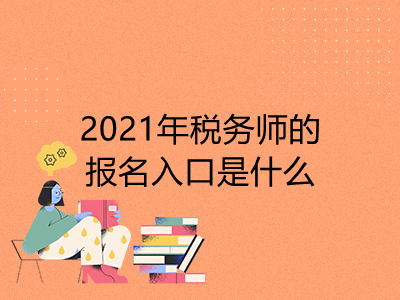 2021年税务师的报名入口是什么